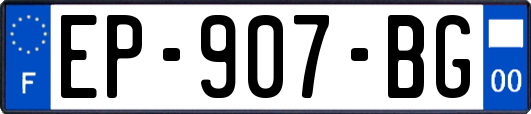 F

EP-907-BG

00